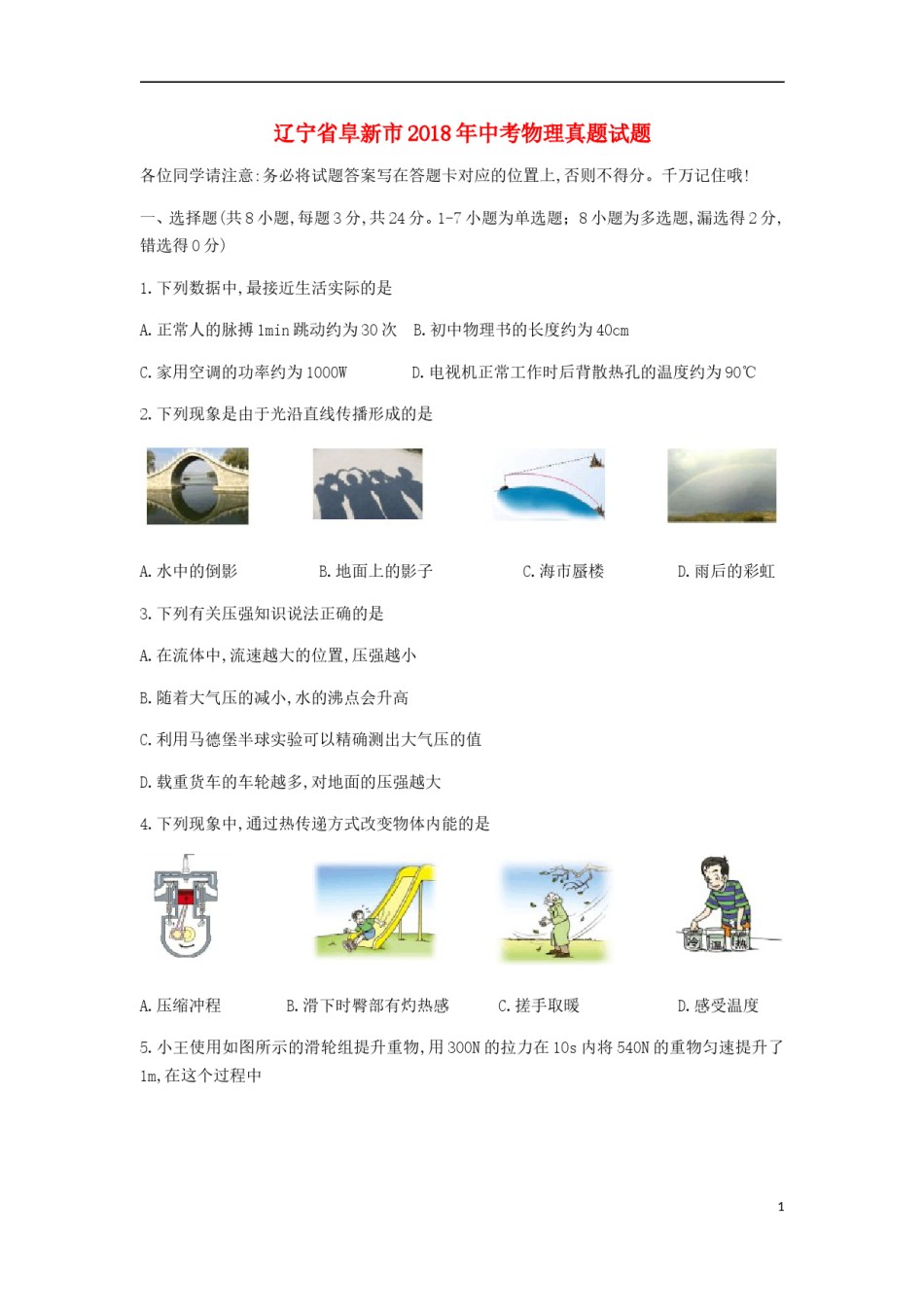 辽宁省阜新市2018年中考物理真题试题

各位同学请注意:务必将试题答案写在答题卡对应的位置上,否则不得分。千万记住哦!

一、选择题(共8小题,每题3分,共24分。1-7小题为单选题;8小题为多选题,漏选得2分,错选得0分)

1.下列数据中,最接近生活实际的是

A.正常人的脉搏1min跳动约为30次　B.初中物理书的长度约为40cm

C.家用空调的功率约为1000W　D.电视机正常工作时后背散热孔的温度约为90℃

2.下列现象是由于光沿直线传播形成的是

A.水中的倒影　B.地面上的影子　C.海市蜃楼　D.雨后的彩虹

3.下列有关压强知识说法正确的是

A.在流体中,流速越大的位置,压强越小

B.随着大气压的减小,水的沸点会升高

C.利用马德堡半球实验可以精确测出大气压的值

D.载重货车的车轮越多,对地面的压强越大

4.下列现象中,通过热传递方式改变物体内能的是

冷　温　热

A.压缩冲程　B.滑下时臀部有灼热感　C.搓手取暖　D.感受温度

5.小王使用如图所示的滑轮组提升重物,用300N的拉力在10s内将540N的重物匀速提升了1m,在这个过程中

1